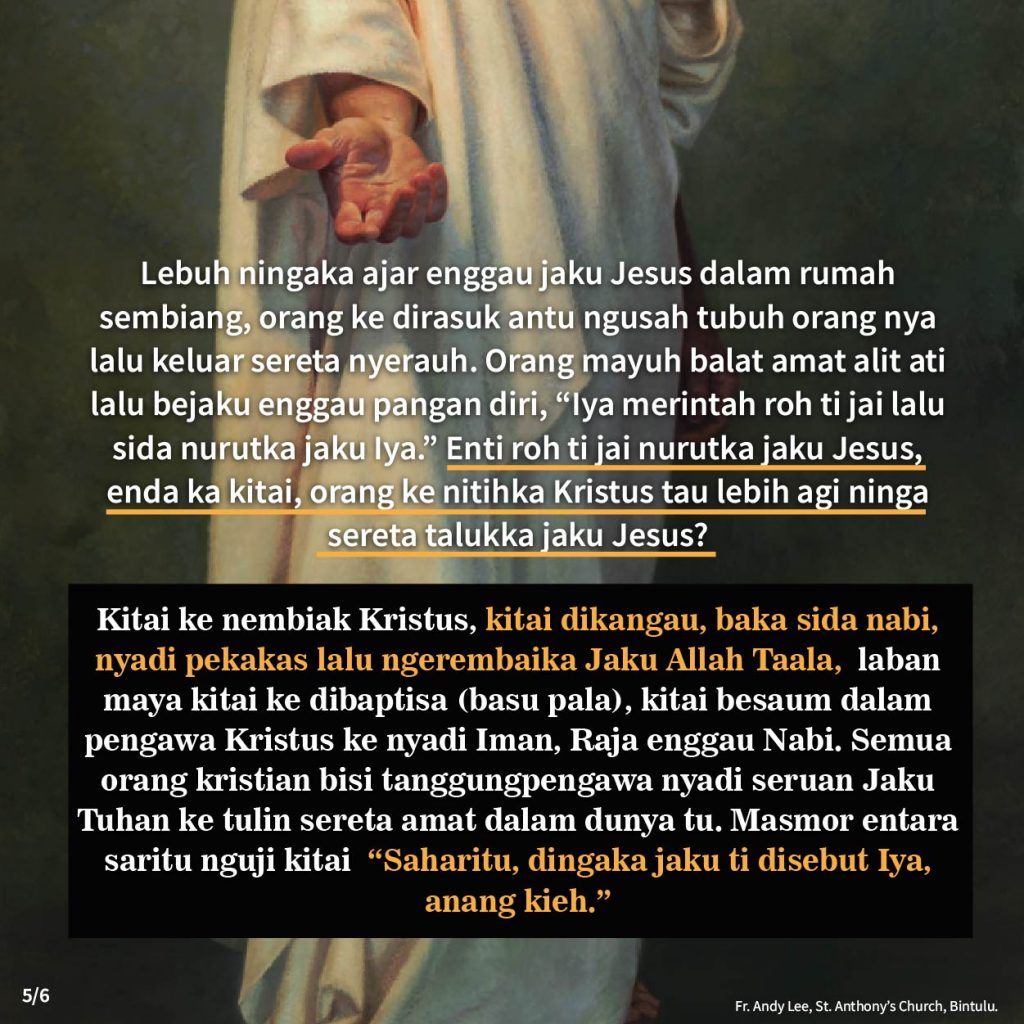 Lebuh ningaka ajar enggau jaku Jesus dalam rumah sembiang, orang ke dirasuk antu ngusah tubuh orang nya lalu keluar sereta nyerauh. Orang mayuh balat amat alit ati lalu bejaku enggau pangan diri, "Iya merintah roh ti jai lalu sida nurutka jaku Iya." Enti roh ti jai nurutka jaku Jesus, enda ka kitai, orang ke nitihka Kristus tau lebih agi ninga sereta talukka jaku Jesus?

Kitai ke nembiak Kristus, kitai dikangau, baka sida nabi, nyadi pekakas lalu ngerembaika Jaku Allah Taala, laban maya kitai ke dibaptisa (basu pala), kitai besaum dalam pengawa Kristus ke nyadi Iman, Raja enggau Nabi. Semua orang kristian bisi tanggungpengawa nyadi seruan Jaku Tuhan ke tulin sereta amat dalam dunya tu. Masmor entara saritu nguji kitai "Saharitu, dingaka jaku ti disebut Iya, anang kieh."

5/6

Fr. Andy Lee, St. Anthony's Church, Bintulu.